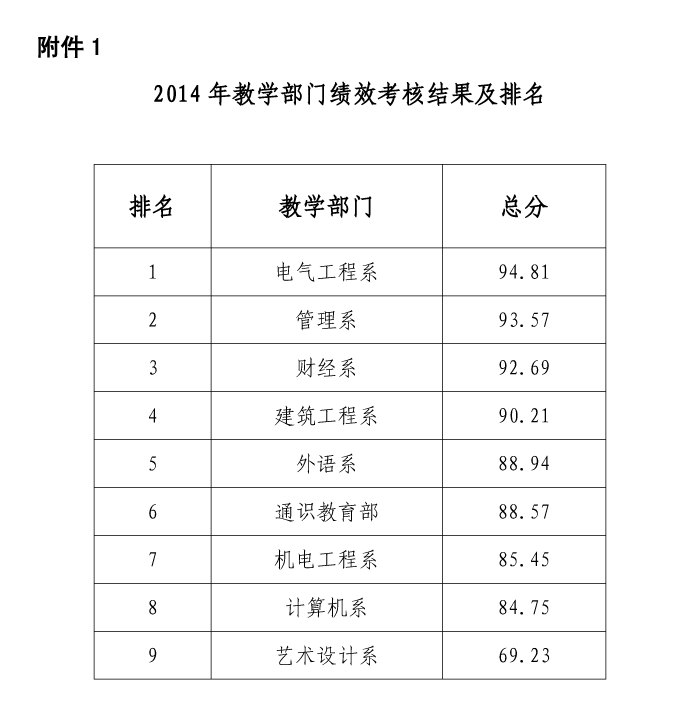 附件 1

2014 年教学部门绩效考核结果及排名

| 排名 | 教学部门 | 总分 |
|---|---|---|
| 1 | 电气工程系 | 94.81 |
| 2 | 管理系 | 93.57 |
| 3 | 财经系 | 92.69 |
| 4 | 建筑工程系 | 90.21 |
| 5 | 外语系 | 88.94 |
| 6 | 通识教育部 | 88.57 |
| 7 | 机电工程系 | 85.45 |
| 8 | 计算机系 | 84.75 |
| 9 | 艺术设计系 | 69.23 |